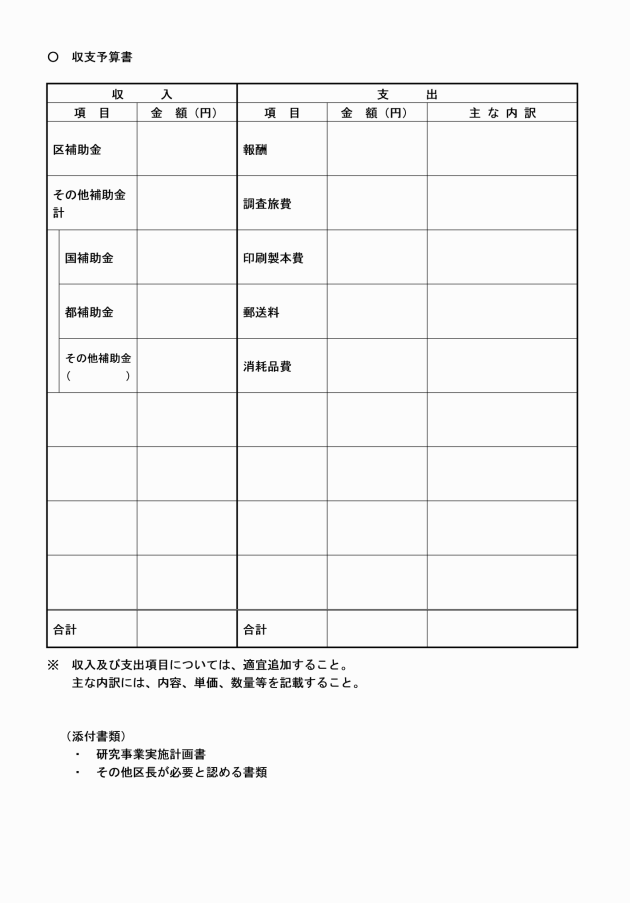 ○　収支予算書

| 収　入 | | 支　出 | | |
|---|---|---|---|---|
| 項　目 | 金　額（円） | 項　目 | 金　額（円） | 主 な 内 訳 |
| 区補助金 | | 報酬 | | |
| その他補助金計 | | 調査旅費 | | |
| 国補助金 | | 印刷製本費 | | |
| 都補助金 | | 郵送料 | | |
| その他補助金（　　　） | | 消耗品費 | | |
| | | | | |
| | | | | |
| | | | | |
| | | | | |
| 合計 | | 合計 | | |

※　収入及び支出項目については、適宜追加すること。
主な内訳には、内容、単価、数量等を記載すること。

（添付書類）
・　研究事業実施計画書
・　その他区長が必要と認める書類